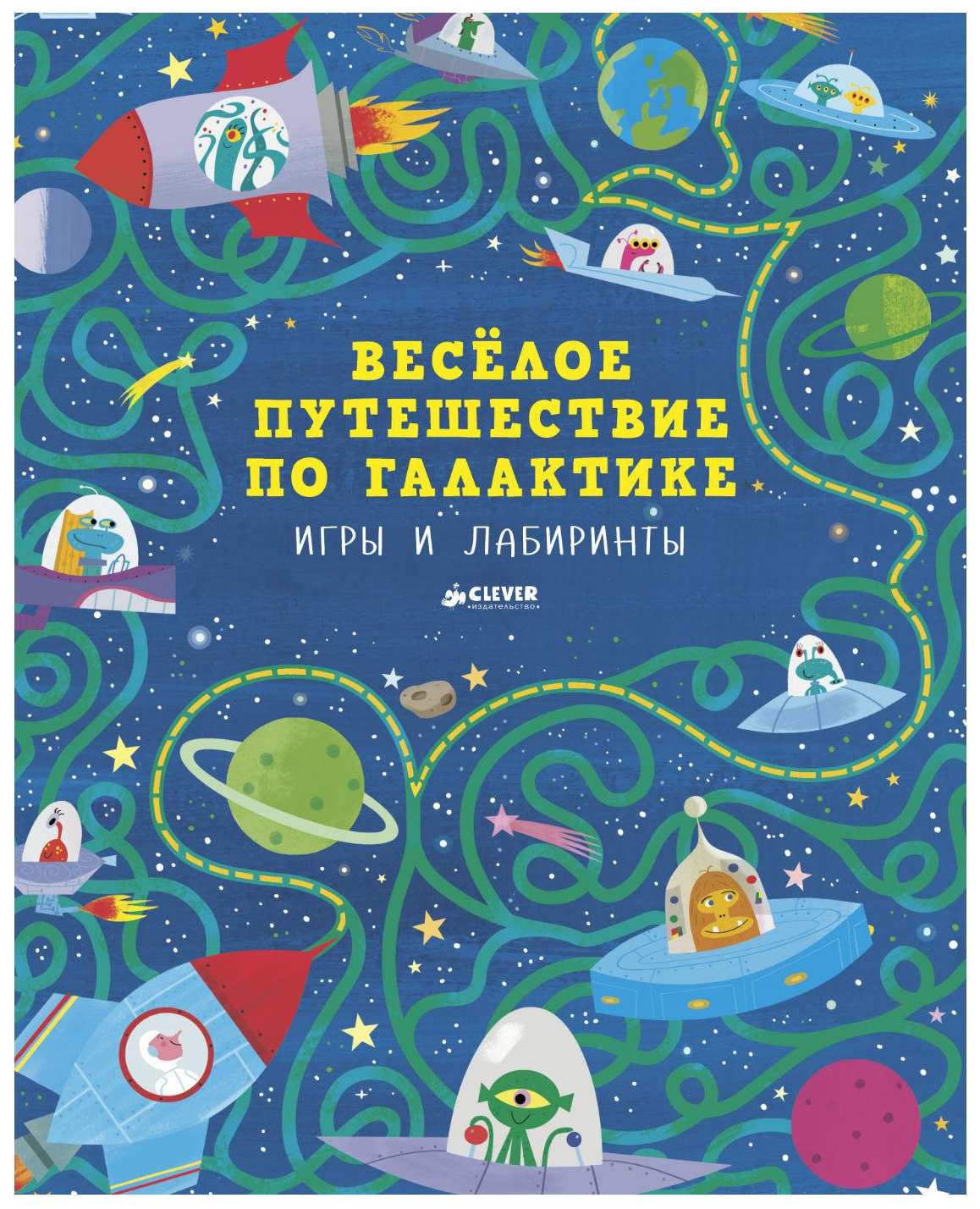 ВЕСЁЛОЕ ПУТЕШЕСТВИЕ ПО ГАЛАКТИКЕ

ИГРЫ И ЛАБИРИНТЫ

CLEVER
издательство